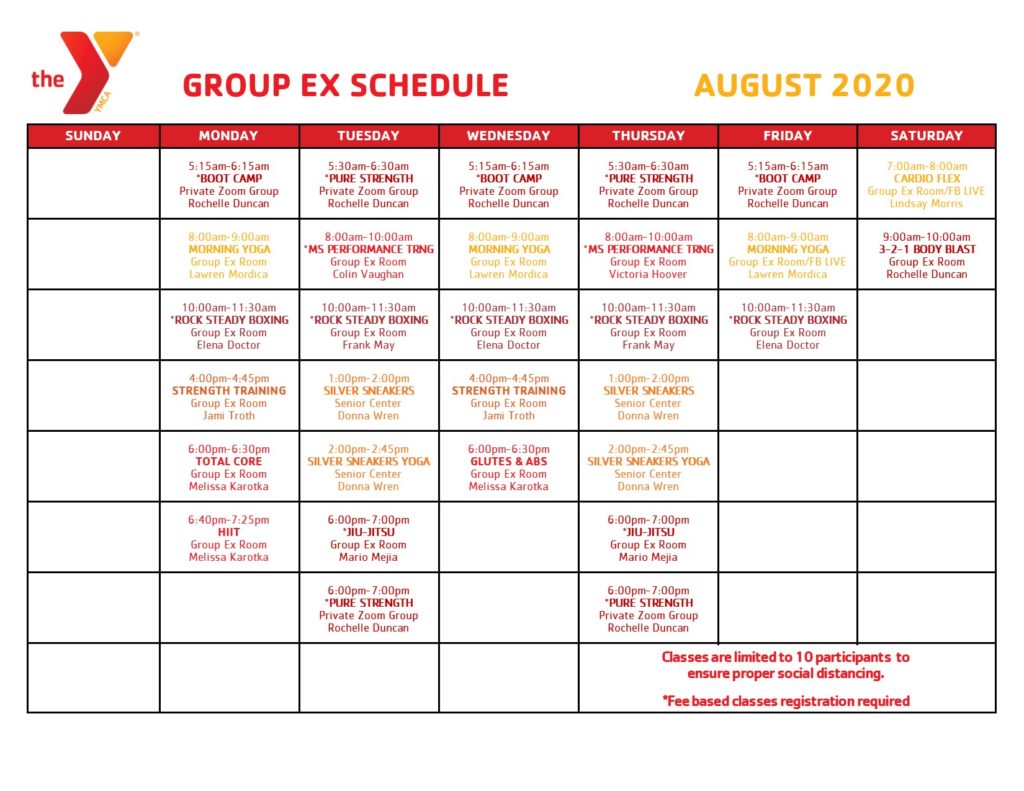 the YMCA

GROUP EX SCHEDULE

AUGUST 2020

| SUNDAY | MONDAY | TUESDAY | WEDNESDAY | THURSDAY | FRIDAY | SATURDAY |
|---|---|---|---|---|---|---|
| | 5:15am-6:15am *BOOT CAMP Private Zoom Group Rochelle Duncan | 5:30am-6:30am *PURE STRENGTH Private Zoom Group Rochelle Duncan | 5:15am-6:15am *BOOT CAMP Private Zoom Group Rochelle Duncan | 5:30am-6:30am *PURE STRENGTH Private Zoom Group Rochelle Duncan | 5:15am-6:15am *BOOT CAMP Private Zoom Group Rochelle Duncan | 7:00am-8:00am CARDIO FLEX Group Ex Room/FB LIVE Lindsay Morris |
| | 8:00am-9:00am MORNING YOGA Group Ex Room Lawren Mordica | 8:00am-10:00am *MS PERFORMANCE TRNG Group Ex Room Colin Vaughan | 8:00am-9:00am MORNING YOGA Group Ex Room Lawren Mordica | 8:00am-10:00am *MS PERFORMANCE TRNG Group Ex Room Victoria Hoover | 8:00am-9:00am MORNING YOGA Group Ex Room/FB LIVE Lawren Mordica | 9:00am-10:00am 3-2-1 BODY BLAST Group Ex Room Rochelle Duncan |
| | 10:00am-11:30am *ROCK STEADY BOXING Group Ex Room Elena Doctor | 10:00am-11:30am *ROCK STEADY BOXING Group Ex Room Frank May | 10:00am-11:30am *ROCK STEADY BOXING Group Ex Room Elena Doctor | 10:00am-11:30am *ROCK STEADY BOXING Group Ex Room Frank May | 10:00am-11:30am *ROCK STEADY BOXING Group Ex Room Elena Doctor | |
| | 4:00pm-4:45pm STRENGTH TRAINING Group Ex Room Jami Troth | 1:00pm-2:00pm SILVER SNEAKERS Senior Center Donna Wren | 4:00pm-4:45pm STRENGTH TRAINING Group Ex Room Jami Troth | 1:00pm-2:00pm SILVER SNEAKERS Senior Center Donna Wren | | |
| | 6:00pm-6:30pm TOTAL CORE Group Ex Room Melissa Karotka | 2:00pm-2:45pm SILVER SNEAKERS YOGA Senior Center Donna Wren | 6:00pm-6:30pm GLUTES & ABS Group Ex Room Melissa Karotka | 2:00pm-2:45pm SILVER SNEAKERS YOGA Senior Center Donna Wren | | |
| | 6:40pm-7:25pm HIIT Group Ex Room Melissa Karotka | 6:00pm-7:00pm *JIU-JITSU Group Ex Room Mario Mejia | | 6:00pm-7:00pm *JIU-JITSU Group Ex Room Mario Mejia | | |
| | | 6:00pm-7:00pm *PURE STRENGTH Private Zoom Group Rochelle Duncan | | 6:00pm-7:00pm *PURE STRENGTH Private Zoom Group Rochelle Duncan | | |
| | | | | Classes are limited to 10 participants to ensure proper social distancing. *Fee based classes registration required | | |